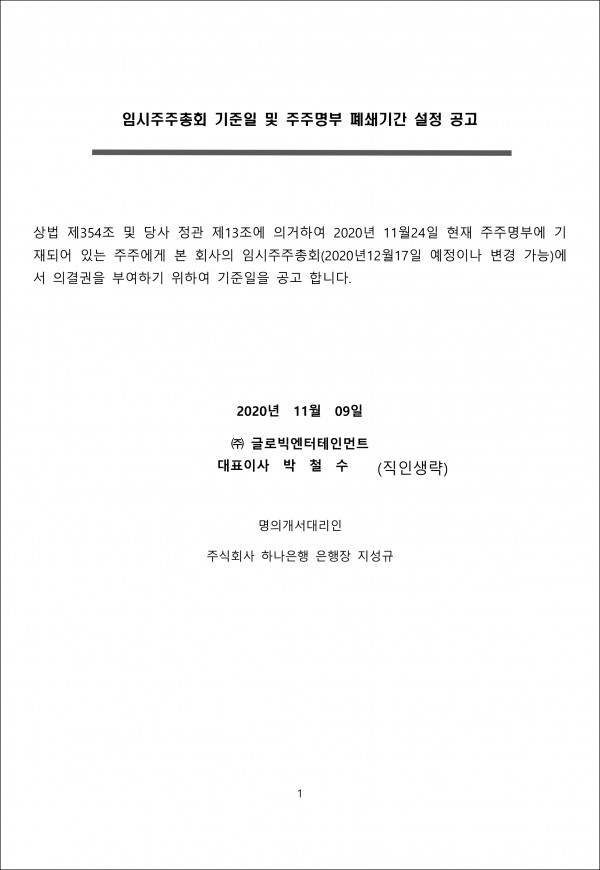 임시주주총회 기준일 및 주주명부 폐쇄기간 설정 공고

상법 제354조 및 당사 정관 제13조에 의거하여 2020년 11월24일 현재 주주명부에 기재되어 있는 주주에게 본 회사의 임시주주총회(2020년12월17일 예정이나 변경 가능)에서 의결권을 부여하기 위하여 기준일을 공고 합니다.

2020년 11월 09일

㈜ 글로빅엔터테인먼트
대표이사 박 철 수 (직인생략)

명의개서대리인

주식회사 하나은행 은행장 지성규

1